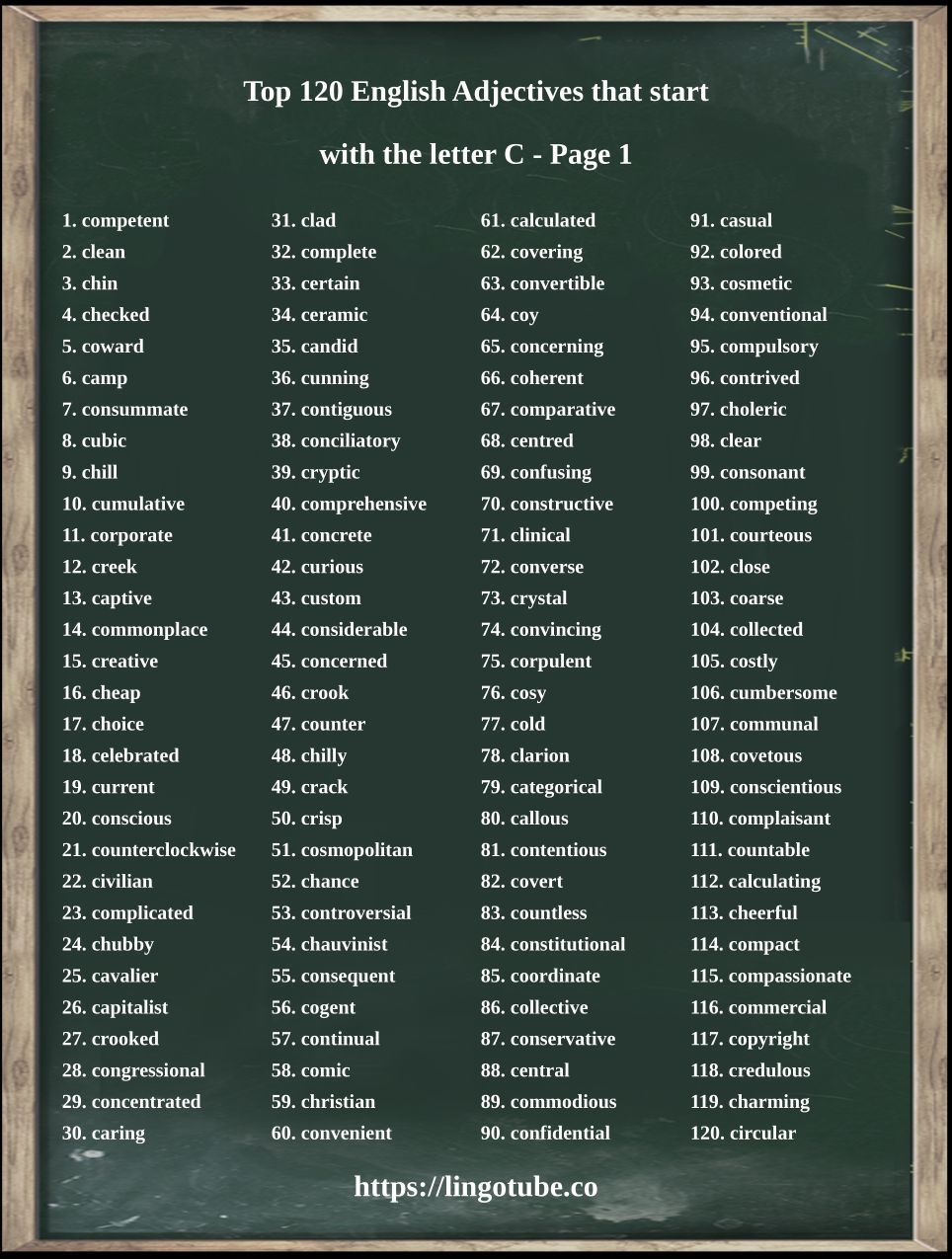 Top 120 English Adjectives that start with the letter C - Page 1

1. competent
2. clean
3. chin
4. checked
5. coward
6. camp
7. consummate
8. cubic
9. chill
10. cumulative
11. corporate
12. creek
13. captive
14. commonplace
15. creative
16. cheap
17. choice
18. celebrated
19. current
20. conscious
21. counterclockwise
22. civilian
23. complicated
24. chubby
25. cavalier
26. capitalist
27. crooked
28. congressional
29. concentrated
30. caring

31. clad
32. complete
33. certain
34. ceramic
35. candid
36. cunning
37. contiguous
38. conciliatory
39. cryptic
40. comprehensive
41. concrete
42. curious
43. custom
44. considerable
45. concerned
46. crook
47. counter
48. chilly
49. crack
50. crisp
51. cosmopolitan
52. chance
53. controversial
54. chauvinist
55. consequent
56. cogent
57. continual
58. comic
59. christian
60. convenient

61. calculated
62. covering
63. convertible
64. coy
65. concerning
66. coherent
67. comparative
68. centred
69. confusing
70. constructive
71. clinical
72. converse
73. crystal
74. convincing
75. corpulent
76. cosy
77. cold
78. clarion
79. categorical
80. callous
81. contentious
82. covert
83. countless
84. constitutional
85. coordinate
86. collective
87. conservative
88. central
89. commodious
90. confidential

91. casual
92. colored
93. cosmetic
94. conventional
95. compulsory
96. contrived
97. choleric
98. clear
99. consonant
100. competing
101. courteous
102. close
103. coarse
104. collected
105. costly
106. cumbersome
107. communal
108. covetous
109. conscientious
110. complaisant
111. countable
112. calculating
113. cheerful
114. compact
115. compassionate
116. commercial
117. copyright
118. credulous
119. charming
120. circular

https://lingotube.co